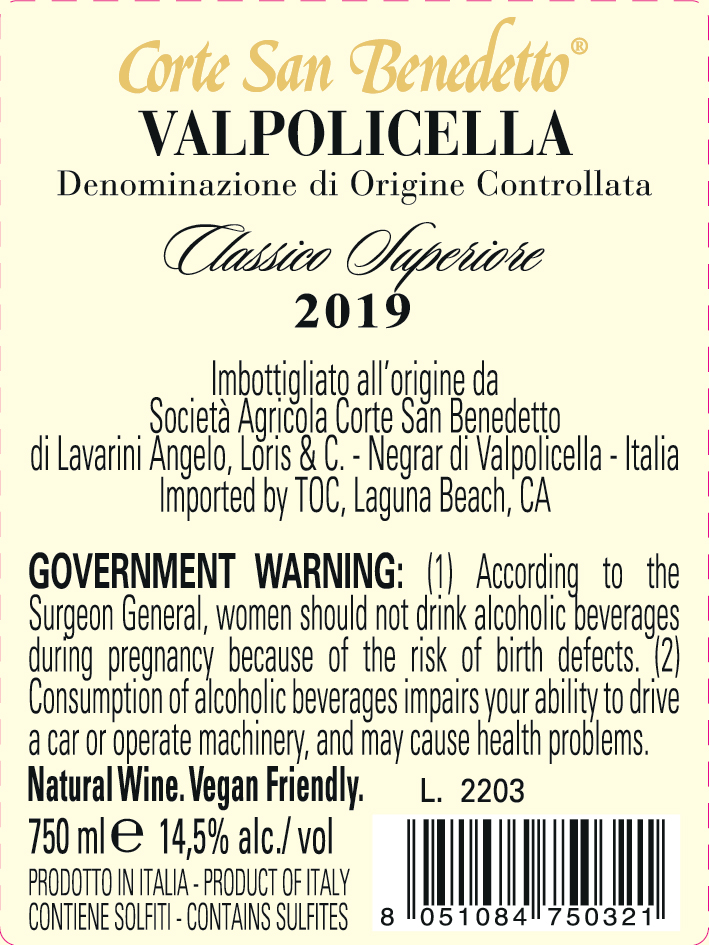 Corte San Benedetto®
VALPOLICELLA
Denominazione di Origine Controllata

Classico Superiore
2019

Imbottigliato all'origine da
Società Agricola Corte San Benedetto
di Lavarini Angelo, Loris & C. - Negrar di Valpolicella - Italia
Imported by TOC, Laguna Beach, CA

GOVERNMENT WARNING: (1) According to the Surgeon General, women should not drink alcoholic beverages during pregnancy because of the risk of birth defects. (2) Consumption of alcoholic beverages impairs your ability to drive a car or operate machinery, and may cause health problems.

Natural Wine. Vegan Friendly.
L. 2203

750 ml ℮ 14,5% alc./ vol
PRODOTTO IN ITALIA - PRODUCT OF ITALY
CONTIENE SOLFITI - CONTAINS SULFITES

8 051084 750321